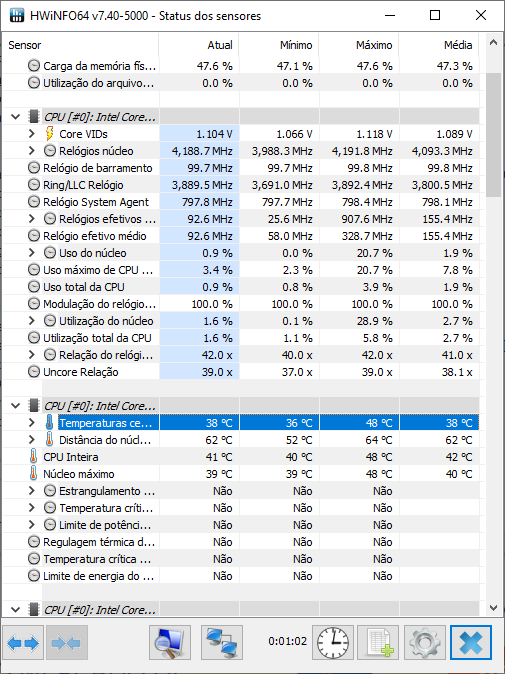 HWiNFO64 v7.40-5000 - Status dos sensores

| Sensor | Atual | Mínimo | Máximo | Média |
|---|---|---|---|---|
| Carga da memória fís... | 47.6 % | 47.1 % | 47.6 % | 47.3 % |
| Utilização do arquivo... | 0.0 % | 0.0 % | 0.0 % | 0.0 % |
| CPU [#0]: Intel Core... | | | | |
| Core VIDs | 1.104 V | 1.066 V | 1.118 V | 1.089 V |
| Relógios núcleo | 4,188.7 MHz | 3,988.3 MHz | 4,191.8 MHz | 4,093.3 MHz |
| Relógio de barramento | 99.7 MHz | 99.7 MHz | 99.8 MHz | 99.8 MHz |
| Ring/LLC Relógio | 3,889.5 MHz | 3,691.0 MHz | 3,892.4 MHz | 3,800.5 MHz |
| Relógio System Agent | 797.8 MHz | 797.7 MHz | 798.4 MHz | 798.1 MHz |
| Relógios efetivos ... | 92.6 MHz | 25.6 MHz | 907.6 MHz | 155.4 MHz |
| Relógio efetivo médio | 92.6 MHz | 58.0 MHz | 328.7 MHz | 155.4 MHz |
| Uso do núcleo | 0.9 % | 0.0 % | 20.7 % | 1.9 % |
| Uso máximo de CPU ... | 3.4 % | 2.3 % | 20.7 % | 7.8 % |
| Uso total da CPU | 0.9 % | 0.8 % | 3.9 % | 1.9 % |
| Modulação do relógio... | 100.0 % | 100.0 % | 100.0 % | 100.0 % |
| Utilização do núcleo | 1.6 % | 0.1 % | 28.9 % | 2.7 % |
| Utilização total da CPU | 1.6 % | 1.1 % | 5.8 % | 2.7 % |
| Relação do relógi... | 42.0 x | 40.0 x | 42.0 x | 41.0 x |
| Uncore Relação | 39.0 x | 37.0 x | 39.0 x | 38.1 x |
| CPU [#0]: Intel Core... | | | | |
| Temperaturas ce... | 38 °C | 36 °C | 48 °C | 38 °C |
| Distância do núcl... | 62 °C | 52 °C | 64 °C | 62 °C |
| CPU Inteira | 41 °C | 40 °C | 48 °C | 42 °C |
| Núcleo máximo | 39 °C | 39 °C | 48 °C | 40 °C |
| Estrangulamento ... | Não | Não | Não | |
| Temperatura críti... | Não | Não | Não | |
| Limite de potênci... | Não | Não | Não | |
| Regulagem térmica d... | Não | Não | Não | |
| Temperatura crítica ... | Não | Não | Não | |
| Limite de energia do ... | Não | Não | Não | |
| CPU [#0]: Intel Core... | | | | |

0:01:02